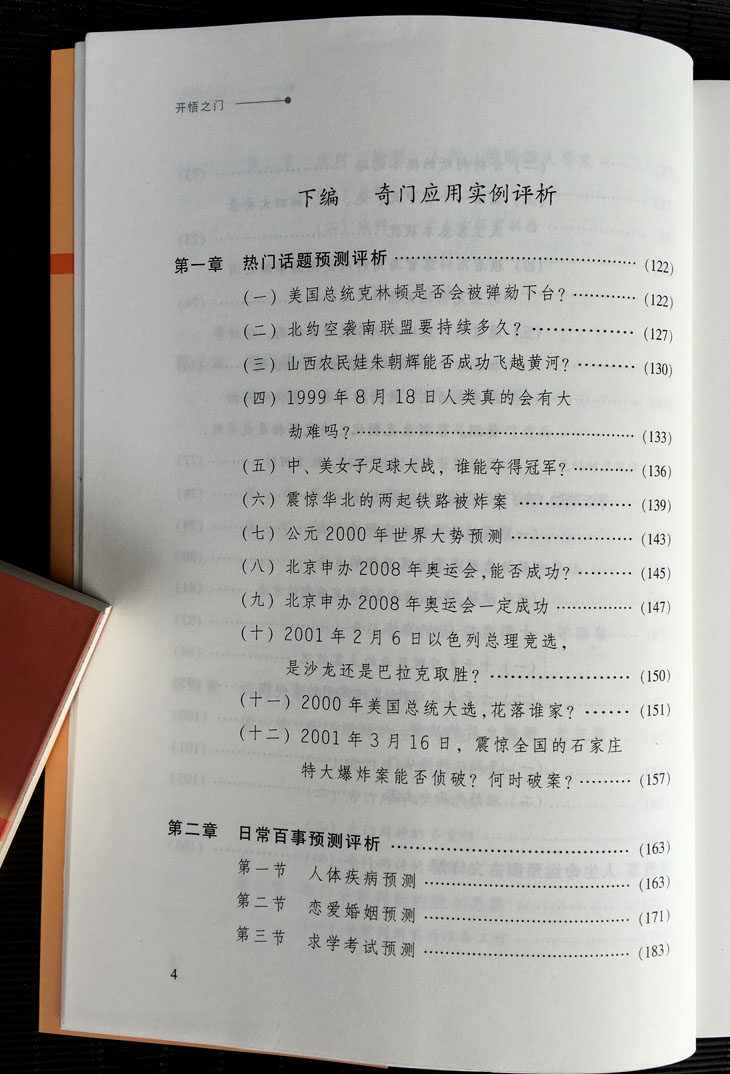 开悟之门

下编 奇门应用实例评析

第一章 热门话题预测评析 (122)

(一)美国总统克林顿是否会被弹劾下台? (122)

(二)北约空袭南联盟要持续多久? (127)

(三)山西农民娃朱朝辉能否成功飞越黄河? (130)

(四)1999年8月18日人类真的会有大劫难吗? (133)

(五)中、美女子足球大战,谁能夺得冠军? (136)

(六)震惊华北的两起铁路被炸案 (139)

(七)公元2000年世界大势预测 (143)

(八)北京申办2008年奥运会,能否成功? (145)

(九)北京申办2008年奥运会一定成功 (147)

(十)2001年2月6日以色列总理竞选,是沙龙还是巴拉克取胜? (150)

(十一)2000年美国总统大选,花落谁家? (151)

(十二)2001年3月16日,震惊全国的石家庄特大爆炸案能否侦破?何时破案? (157)

第二章 日常百事预测评析 (163)

第一节 人体疾病预测 (163)

第二节 恋爱婚姻预测 (171)

第三节 求学考试预测 (183)

4